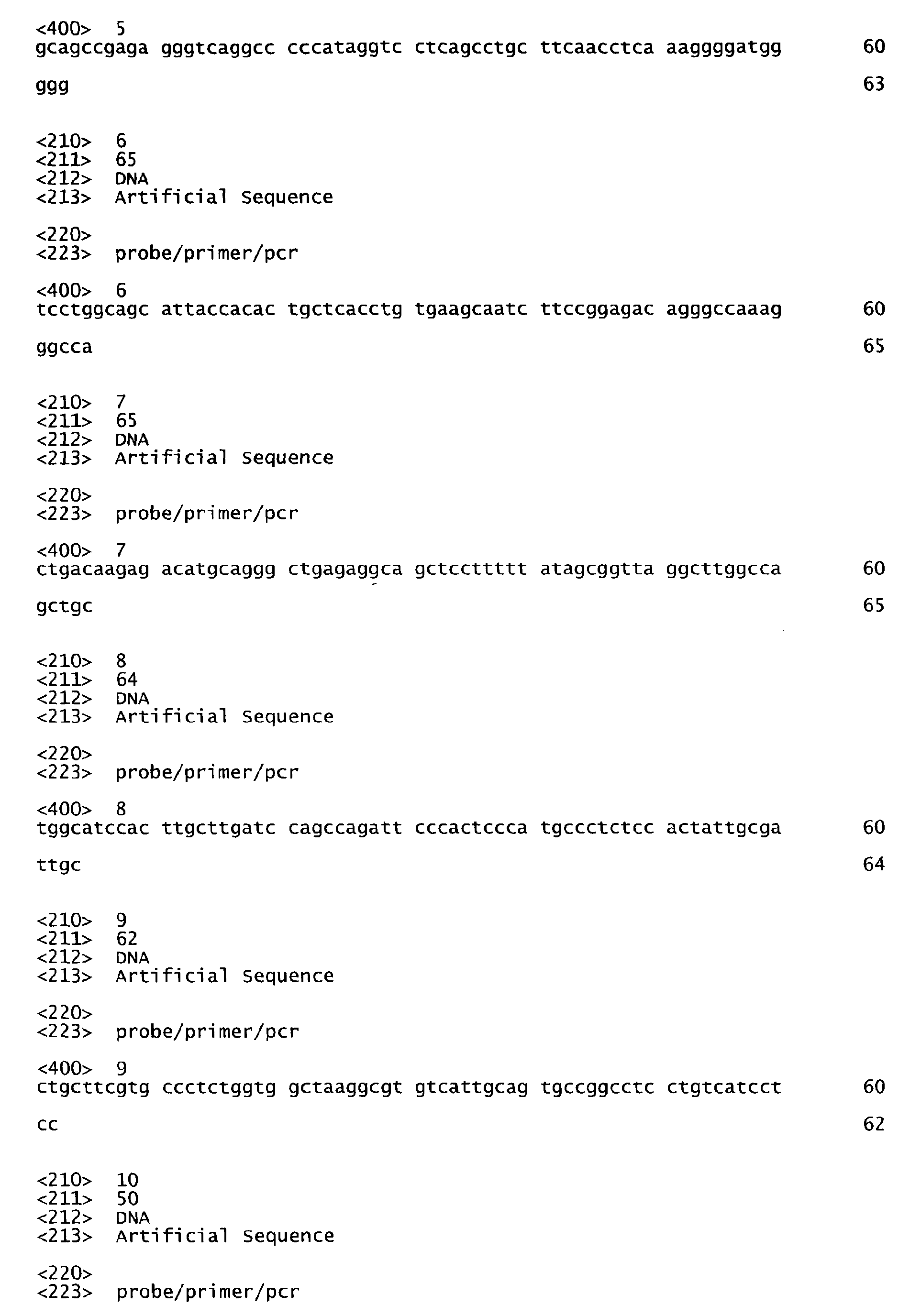 <400> 5
gcagccgaga gggtcaggcc cccataggtc ctcagcctgc ttcaacctca aaggggatgg 60

ggg 63

<210> 6
<211> 65
<212> DNA
<213> Artificial Sequence

<220>
<223> probe/primer/pcr

<400> 6
tcctggcagc attaccacac tgctcacctg tgaagcaatc ttccggagac agggccaaag 60

ggcca 65

<210> 7
<211> 65
<212> DNA
<213> Artificial Sequence

<220>
<223> probe/primer/pcr

<400> 7
ctgacaagag acatgcaggg ctgagaggca gctccttttt atagcggtta ggcttggcca 60

gctgc 65

<210> 8
<211> 64
<212> DNA
<213> Artificial Sequence

<220>
<223> probe/primer/pcr

<400> 8
tggcatccac ttgcttgatc cagccagatt cccactccca tgccctctcc actattgcga 60

ttgc 64

<210> 9
<211> 62
<212> DNA
<213> Artificial Sequence

<220>
<223> probe/primer/pcr

<400> 9
ctgcttcgtg ccctctggtg gctaaggcgt gtcattgcag tgccggcctc ctgtcatcct 60

cc 62

<210> 10
<211> 50
<212> DNA
<213> Artificial Sequence

<220>
<223> probe/primer/pcr